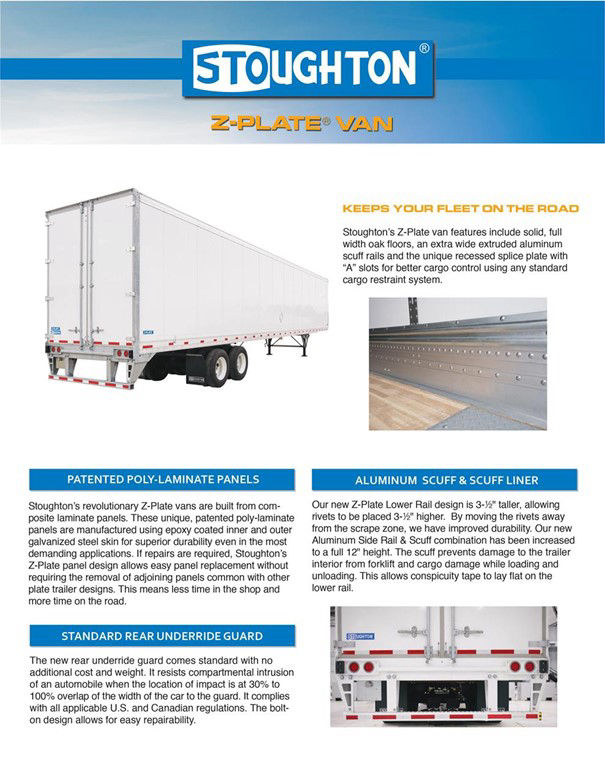 STOUGHTON®

Z-PLATE® VAN

KEEPS YOUR FLEET ON THE ROAD

Stoughton's Z-Plate van features include solid, full width oak floors, an extra wide extruded aluminum scuff rails and the unique recessed splice plate with "A" slots for better cargo control using any standard cargo restraint system.

PATENTED POLY-LAMINATE PANELS

Stoughton's revolutionary Z-Plate vans are built from composite laminate panels. These unique, patented poly-laminate panels are manufactured using epoxy coated inner and outer galvanized steel skin for superior durability even in the most demanding applications. If repairs are required, Stoughton's Z-Plate panel design allows easy panel replacement without requiring the removal of adjoining panels common with other plate trailer designs. This means less time in the shop and more time on the road.

STANDARD REAR UNDERRIDE GUARD

The new rear underride guard comes standard with no additional cost and weight. It resists compartmental intrusion of an automobile when the location of impact is at 30% to 100% overlap of the width of the car to the guard. It complies with all applicable U.S. and Canadian regulations. The bolt-on design allows for easy repairability.

ALUMINUM SCUFF & SCUFF LINER

Our new Z-Plate Lower Rail design is 3-½" taller, allowing rivets to be placed 3-½" higher. By moving the rivets away from the scrape zone, we have improved durability. Our new Aluminum Side Rail & Scuff combination has been increased to a full 12" height. The scuff prevents damage to the trailer interior from forklift and cargo damage while loading and unloading. This allows conspicuity tape to lay flat on the lower rail.

STOUGHTON